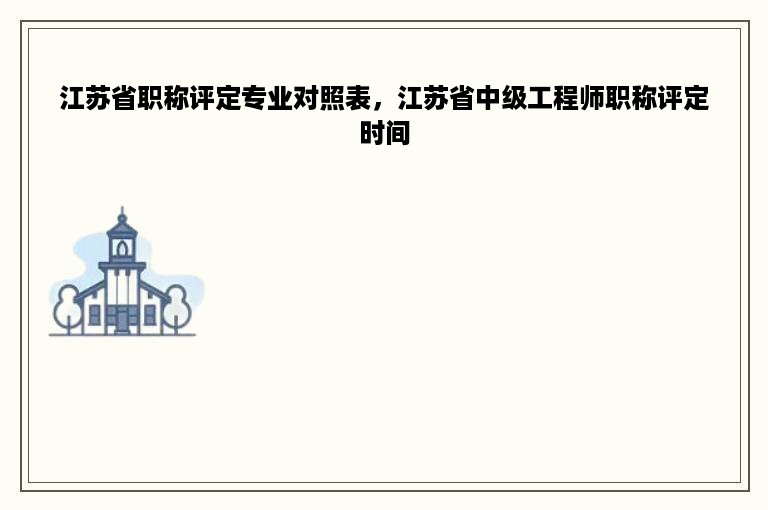 江苏省职称评定专业对照表，江苏省中级工程师职称评定时间